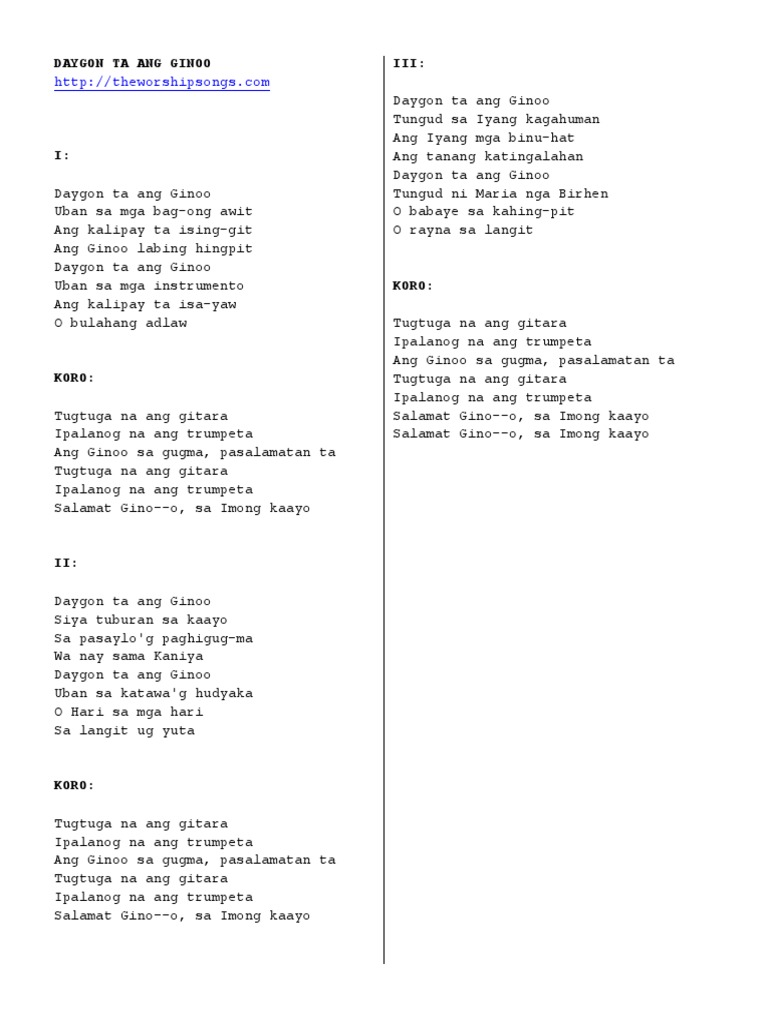 DAYGON TA ANG GINOO
http://theworshipsongs.com

I:

Daygon ta ang Ginoo
Uban sa mga bag-ong awit
Ang kalipay ta ising-git
Ang Ginoo labing hingpit
Daygon ta ang Ginoo
Uban sa mga instrumento
Ang kalipay ta isa-yaw
O bulahang adlaw

KORO:

Tugtuga na ang gitara
Ipalanog na ang trumpeta
Ang Ginoo sa gugma, pasalamatan ta
Tugtuga na ang gitara
Ipalanog na ang trumpeta
Salamat Gino--o, sa Imong kaayo

II:

Daygon ta ang Ginoo
Siya tuburan sa kaayo
Sa pasaylo'g paghigug-ma
Wa nay sama Kaniya
Daygon ta ang Ginoo
Uban sa katawa'g hudyaka
O Hari sa mga hari
Sa langit ug yuta

KORO:

Tugtuga na ang gitara
Ipalanog na ang trumpeta
Ang Ginoo sa gugma, pasalamatan ta
Tugtuga na ang gitara
Ipalanog na ang trumpeta
Salamat Gino--o, sa Imong kaayo

III:

Daygon ta ang Ginoo
Tungud sa Iyang kagahuman
Ang Iyang mga binu-hat
Ang tanang katingalahan
Daygon ta ang Ginoo
Tungud ni Maria nga Birhen
O babaye sa kahing-pit
O rayna sa langit

KORO:

Tugtuga na ang gitara
Ipalanog na ang trumpeta
Ang Ginoo sa gugma, pasalamatan ta
Tugtuga na ang gitara
Ipalanog na ang trumpeta
Salamat Gino--o, sa Imong kaayo
Salamat Gino--o, sa Imong kaayo